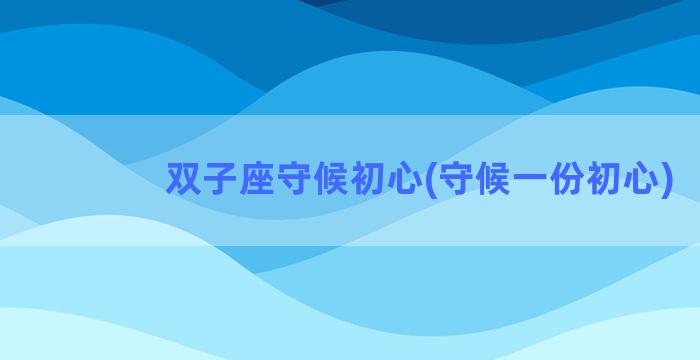 双子座守候初心(守候一份初心)